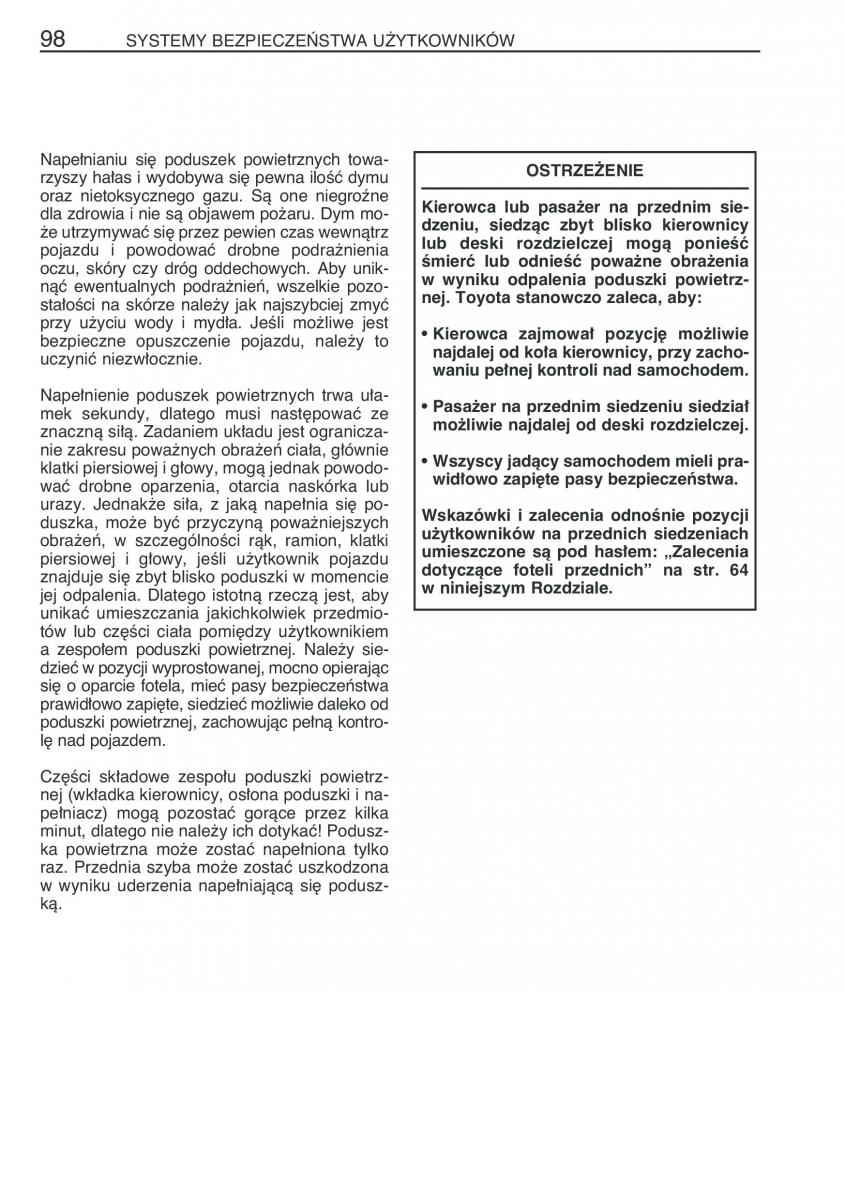 98 SYSTEMY BEZPIECZEŃSTWA UŻYTKOWNIKÓW

Napełnianiu się poduszek powietrznych towarzyszy hałas i wydobywa się pewna ilość dymu oraz nietoksycznego gazu. Są one niegroźne dla zdrowia i nie są objawem pożaru. Dym może utrzymywać się przez pewien czas wewnątrz pojazdu i powodować drobne podrażnienia oczu, skóry czy dróg oddechowych. Aby uniknąć ewentualnych podrażnień, wszelkie pozostałości na skórze należy jak najszybciej zmyć przy użyciu wody i mydła. Jeśli możliwe jest bezpieczne opuszczenie pojazdu, należy to uczynić niezwłocznie.

Napełnienie poduszek powietrznych trwa ułamek sekundy, dlatego musi następować ze znaczną siłą. Zadaniem układu jest ograniczanie zakresu poważnych obrażeń ciała, głównie klatki piersiowej i głowy, mogą jednak powodować drobne oparzenia, otarcia naskórka lub urazy. Jednakże siła, z jaką napełnia się poduszka, może być przyczyną poważniejszych obrażeń, w szczególności rąk, ramion, klatki piersiowej i głowy, jeśli użytkownik pojazdu znajduje się zbyt blisko poduszki w momencie jej odpalenia. Dlatego istotną rzeczą jest, aby unikać umieszczania jakichkolwiek przedmiotów lub części ciała pomiędzy użytkownikiem a zespołem poduszki powietrznej. Należy siedzieć w pozycji wyprostowanej, mocno opierając się o oparcie fotela, mieć pasy bezpieczeństwa prawidłowo zapięte, siedzieć możliwie daleko od poduszki powietrznej, zachowując pełną kontrolę nad pojazdem.

Części składowe zespołu poduszki powietrznej (wkładka kierownicy, osłona poduszki i napełniacz) mogą pozostać gorące przez kilka minut, dlatego nie należy ich dotykać! Poduszka powietrzna może zostać napełniona tylko raz. Przednia szyba może zostać uszkodzona w wyniku uderzenia napełniającą się poduszką.

OSTRZEŻENIE

Kierowca lub pasażer na przednim siedzeniu, siedząc zbyt blisko kierownicy lub deski rozdzielczej mogą ponieść śmierć lub odnieść poważne obrażenia w wyniku odpalenia poduszki powietrznej. Toyota stanowczo zaleca, aby:

• Kierowca zajmował pozycję możliwie najdalej od koła kierownicy, przy zachowaniu pełnej kontroli nad samochodem.

• Pasażer na przednim siedzeniu siedział możliwie najdalej od deski rozdzielczej.

• Wszyscy jadący samochodem mieli prawidłowo zapięte pasy bezpieczeństwa.

Wskazówki i zalecenia odnośnie pozycji użytkowników na przednich siedzeniach umieszczone są pod hasłem: „Zalecenia dotyczące foteli przednich” na str. 64 w niniejszym Rozdziale.